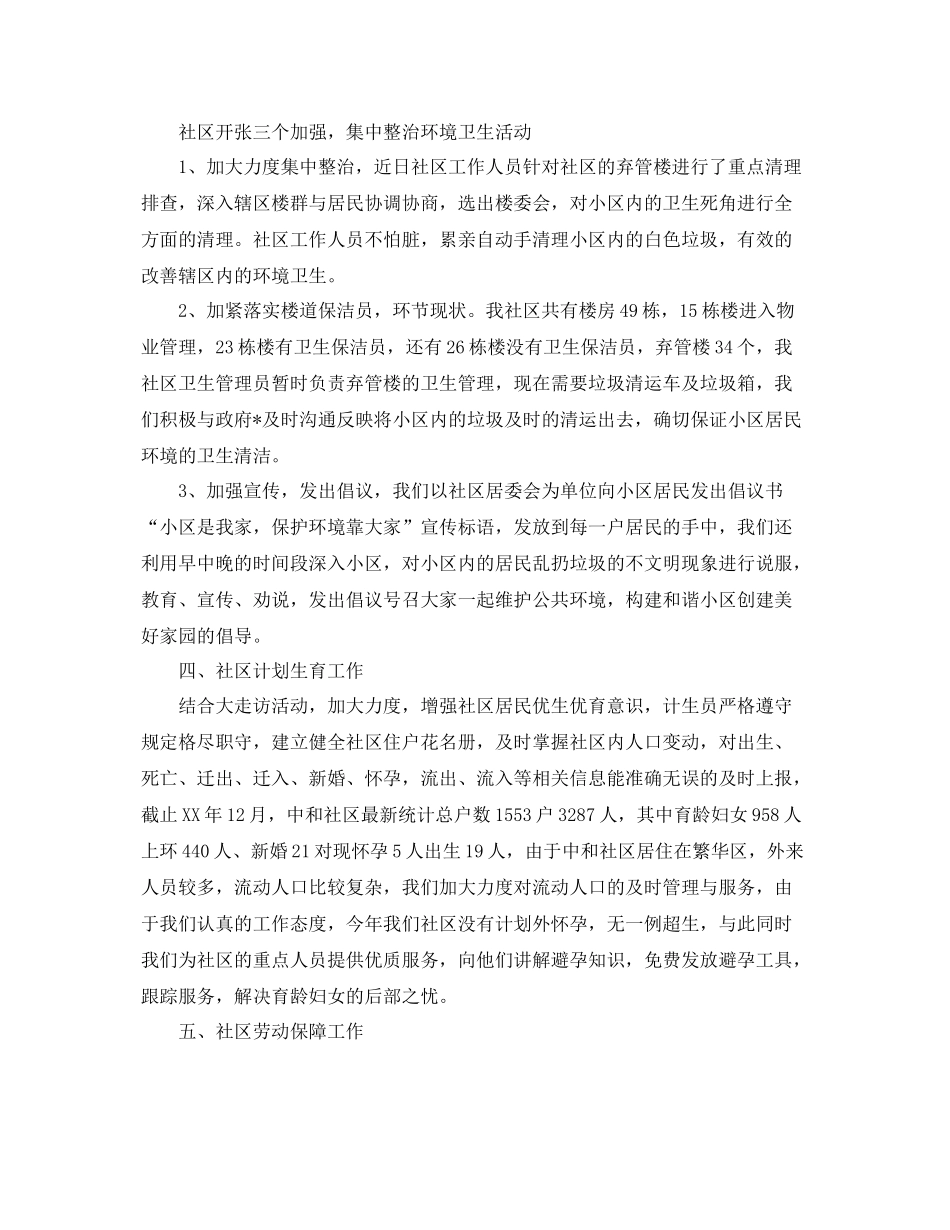 社区开张三个加强，集中整治环境卫生活动

1、加大力度集中整治，近日社区工作人员针对社区的弃管楼进行了重点清理排查，深入辖区楼群与居民协调协商，选出楼委会，对小区内的卫生死角进行全方面的清理。社区工作人员不怕脏，累亲自动手清理小区内的白色垃圾，有效的改善辖区内的环境卫生。

2、加紧落实楼道保洁员，环节现状。我社区共有楼房49栋，15栋楼进入物业管理，23栋楼有卫生保洁员，还有26栋楼没有卫生保洁员，弃管楼34个，我社区卫生管理员暂时负责弃管楼的卫生管理，现在需要垃圾清运车及垃圾箱，我们积极与政府*及时沟通反映将小区内的垃圾及时的清运出去，确切保证小区居民环境的卫生清洁。

3、加强宣传，发出倡议，我们以社区居委会为单位向小区居民发出倡议书“小区是我家，保护环境靠大家”宣传标语，发放到每一户居民的手中，我们还利用早中晚的时间段深入小区，对小区内的居民乱扔垃圾的不文明现象进行说服，教育、宣传、劝说，发出倡议号召大家一起维护公共环境，构建和谐小区创建美好家园的倡导。

四、社区计划生育工作

结合大走访活动，加大力度，增强社区居民优生优育意识，计生员严格遵守规定格尽职守，建立健全社区住户花名册，及时掌握社区内人口变动，对出生、死亡、迁出、迁入、新婚、怀孕，流出、流入等相关信息能准确无误的及时上报，截止XX年12月，中和社区最新统计总户数1553户3287人，其中育龄妇女958人上环440人、新婚21对现怀孕5人出生19人，由于中和社区居住在繁华区，外来人员较多，流动人口比较复杂，我们加大力度对流动人口的及时管理与服务，由于我们认真的工作态度，今年我们社区没有计划外怀孕，无一例超生，与此同时我们为社区的重点人员提供优质服务，向他们讲解避孕知识，免费发放避孕工具，跟踪服务，解决育龄妇女的后部之忧。

五、社区劳动保障工作